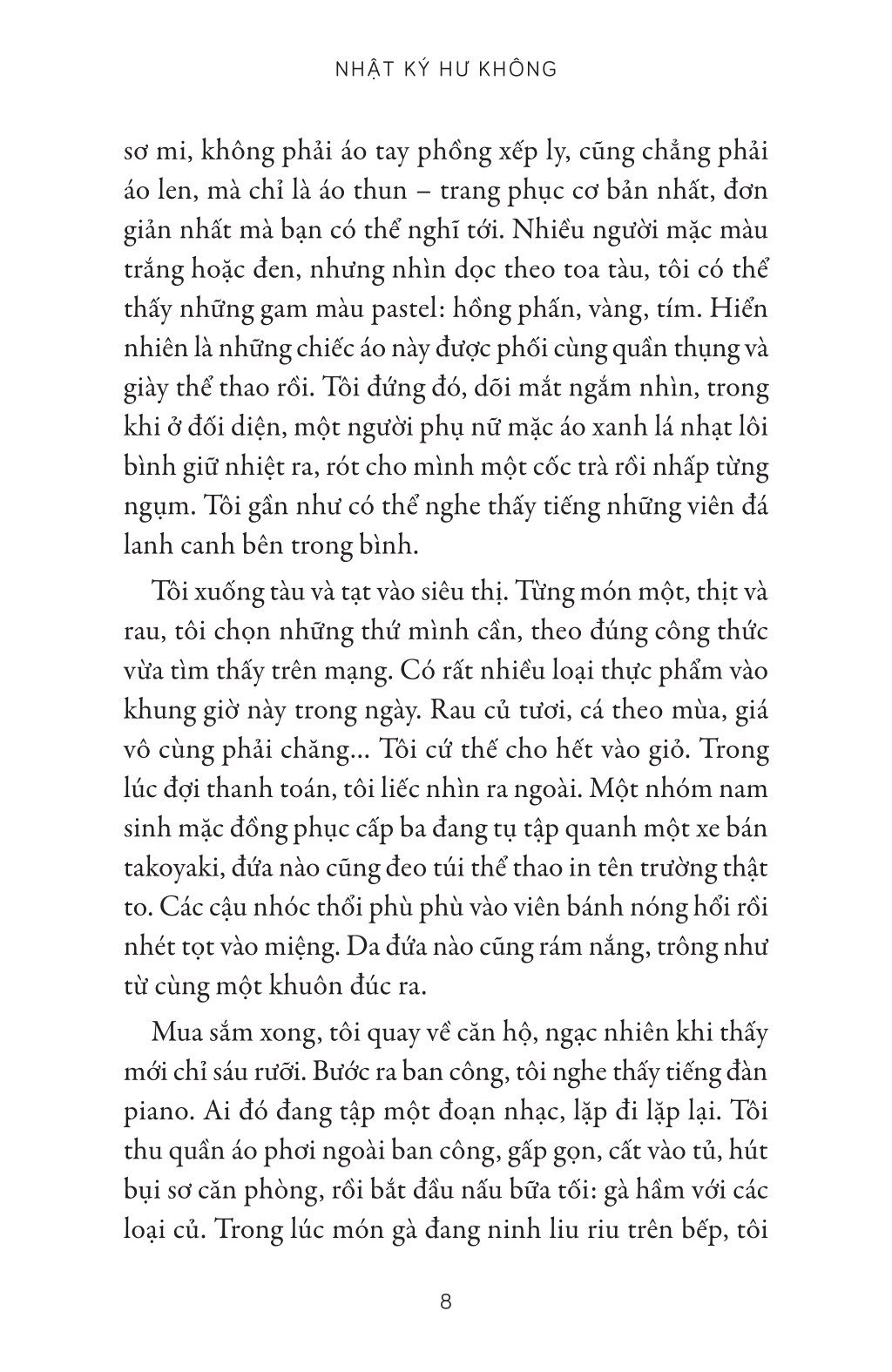 NHẬT KÝ HƯ KHÔNG

sơ mi, không phải áo tay phồng xếp ly, cũng chẳng phải áo len, mà chỉ là áo thun – trang phục cơ bản nhất, đơn giản nhất mà bạn có thể nghĩ tới. Nhiều người mặc màu trắng hoặc đen, nhưng nhìn dọc theo toa tàu, tôi có thể thấy những gam màu pastel: hồng phấn, vàng, tím. Hiển nhiên là những chiếc áo này được phối cùng quần thụng và giày thể thao rồi. Tôi đứng đó, dõi mắt ngắm nhìn, trong khi ở đối diện, một người phụ nữ mặc áo xanh lá nhạt lôi bình giữ nhiệt ra, rót cho mình một cốc trà rồi nhấp từng ngụm. Tôi gần như có thể nghe thấy tiếng những viên đá lanh canh bên trong bình.

Tôi xuống tàu và tạt vào siêu thị. Từng món một, thịt và rau, tôi chọn những thứ mình cần, theo đúng công thức vừa tìm thấy trên mạng. Có rất nhiều loại thực phẩm vào khung giờ này trong ngày. Rau củ tươi, cá theo mùa, giá vô cùng phải chăng... Tôi cứ thế cho hết vào giỏ. Trong lúc đợi thanh toán, tôi liếc nhìn ra ngoài. Một nhóm nam sinh mặc đồng phục cấp ba đang tụ tập quanh một xe bán takoyaki, đứa nào cũng đeo túi thể thao in tên trường thật to. Các cậu nhóc thổi phù phù vào viên bánh nóng hổi rồi nhét tọt vào miệng. Da đứa nào cũng rám nắng, trông như từ cùng một khuôn đúc ra.

Mua sắm xong, tôi quay về căn hộ, ngạc nhiên khi thấy mới chỉ sáu rưỡi. Bước ra ban công, tôi nghe thấy tiếng đàn piano. Ai đó đang tập một đoạn nhạc, lặp đi lặp lại. Tôi thu quần áo phơi ngoài ban công, gấp gọn, cất vào tủ, hút bụi sơ căn phòng, rồi bắt đầu nấu bữa tối: gà hầm với các loại củ. Trong lúc món gà đang ninh liu riu trên bếp, tôi

8